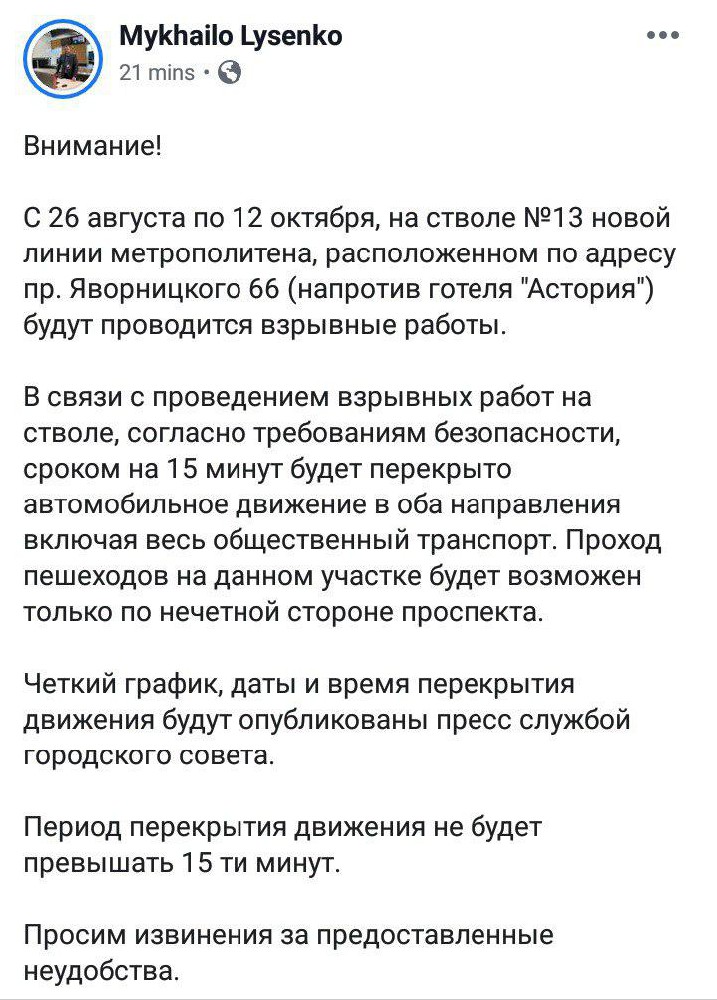 Mykhailo Lysenko
21 mins ·

Внимание!

С 26 августа по 12 октября, на стволе №13 новой линии метрополитена, расположенном по адресу пр. Яворницкого 66 (напротив готеля "Астория") будут проводится взрывные работы.

В связи с проведением взрывных работ на стволе, согласно требованиям безопасности, сроком на 15 минут будет перекрыто автомобильное движение в оба направления включая весь общественный транспорт. Проход пешеходов на данном участке будет возможен только по нечетной стороне проспекта.

Четкий график, даты и время перекрытия движения будут опубликованы пресс службой городского совета.

Период перекрытия движения не будет превышать 15 ти минут.

Просим извинения за предоставленные неудобства.